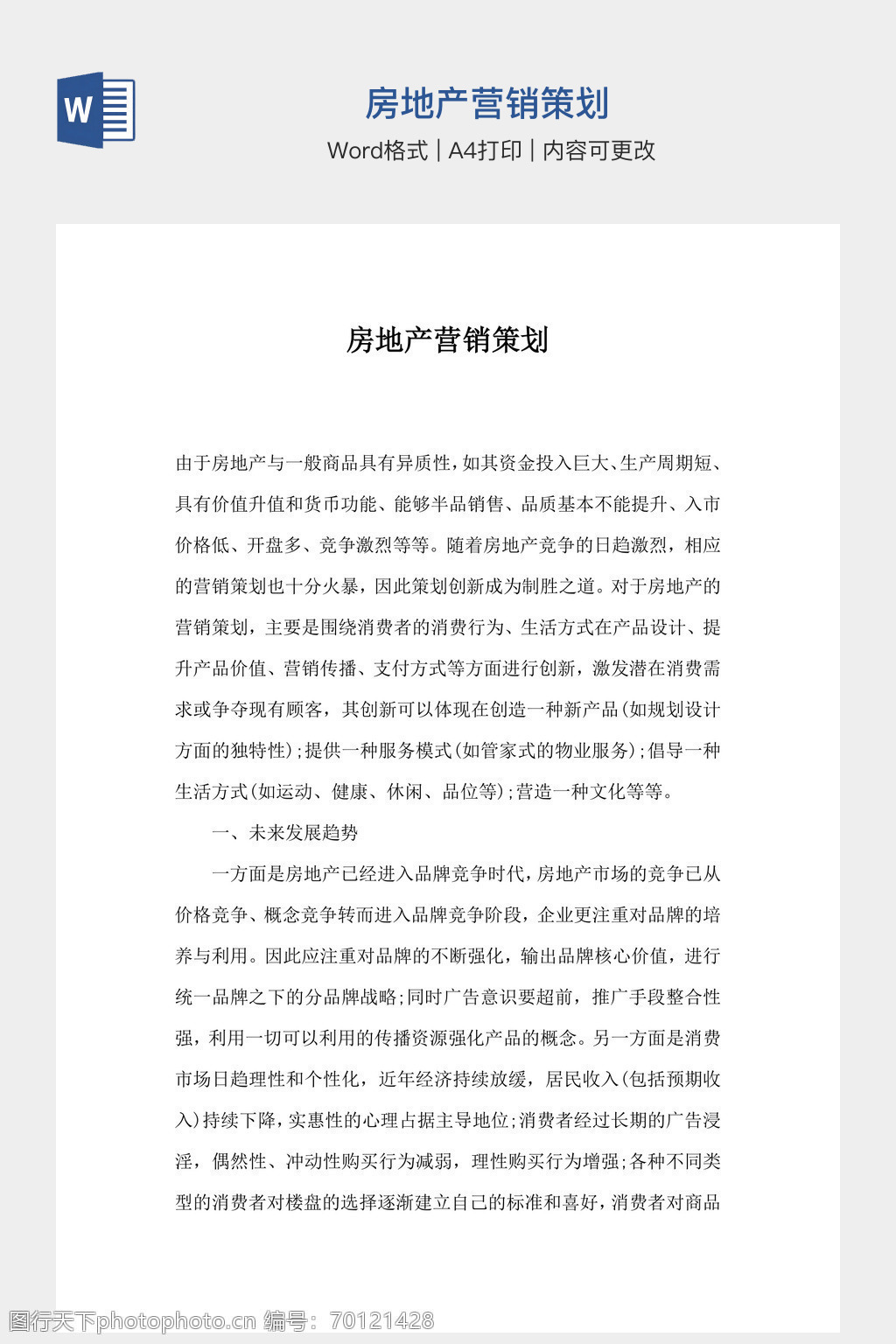 W

房地产营销策划

Word格式 | A4打印 | 内容可更改

房地产营销策划

由于房地产与一般商品具有异质性，如其资金投入巨大、生产周期短、具有价值升值和货币功能、能够半品销售、品质基本不能提升、入市价格低、开盘多、竞争激烈等等。随着房地产竞争的日趋激烈，相应的营销策划也十分火暴，因此策划创新成为制胜之道。对于房地产的营销策划，主要是围绕消费者的消费行为、生活方式在产品设计、提升产品价值、营销传播、支付方式等方面进行创新，激发潜在消费需求或争夺现有顾客，其创新可以体现在创造一种新产品(如规划设计方面的独特性);提供一种服务模式(如管家式的物业服务);倡导一种生活方式(如运动、健康、休闲、品位等);营造一种文化等等。

一、未来发展趋势

一方面是房地产已经进入品牌竞争时代，房地产市场的竞争已从价格竞争、概念竞争转而进入品牌竞争阶段，企业更注重对品牌的培养与利用。因此应注重对品牌的不断强化，输出品牌核心价值，进行统一品牌之下的分品牌战略;同时广告意识要超前，推广手段整合性强，利用一切可以利用的传播资源强化产品的概念。另一方面是消费市场日趋理性和个性化，近年经济持续放缓，居民收入(包括预期收入)持续下降，实惠性的心理占据主导地位;消费者经过长期的广告浸淫，偶然性、冲动性购买行为减弱，理性购买行为增强;各种不同类型的消费者对楼盘的选择逐渐建立自己的标准和喜好，消费者对商品

图行天下photophoto.cn 编号：70121428